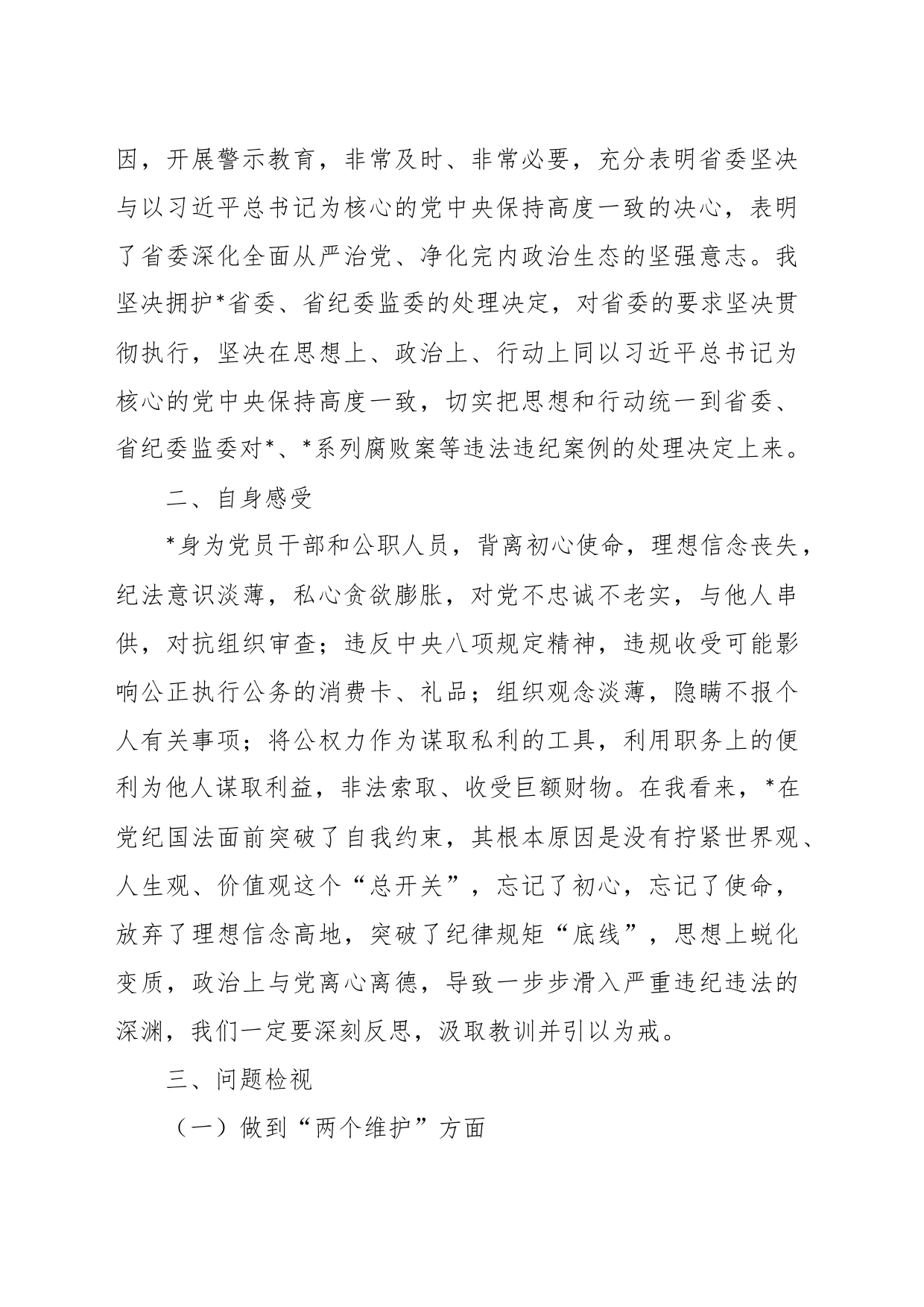 因，开展警示教育，非常及时、非常必要，充分表明省委坚决与以习近平总书记为核心的党中央保持高度一致的决心，表明了省委深化全面从严治党、净化完内政治生态的坚强意志。我坚决拥护*省委、省纪委监委的处理决定，对省委的要求坚决贯彻执行，坚决在思想上、政治上、行动上同以习近平总书记为核心的党中央保持高度一致，切实把思想和行动统一到省委、省纪委监委对*、*系列腐败案等违法违纪案例的处理决定上来。

二、自身感受

*身为党员干部和公职人员，背离初心使命，理想信念丧失，纪法意识淡薄，私心贪欲膨胀，对党不忠诚不老实，与他人串供，对抗组织审查；违反中央八项规定精神，违规收受可能影响公正执行公务的消费卡、礼品；组织观念淡薄，隐瞒不报个人有关事项；将公权力作为谋取私利的工具，利用职务上的便利为他人谋取利益，非法索取、收受巨额财物。在我看来，*在党纪国法面前突破了自我约束，其根本原因是没有拧紧世界观、人生观、价值观这个“总开关”，忘记了初心，忘记了使命，放弃了理想信念高地，突破了纪律规矩“底线”，思想上蜕化变质，政治上与党离心离德，导致一步步滑入严重违纪违法的深渊，我们一定要深刻反思，汲取教训并引以为戒。

三、问题检视

（一）做到“两个维护”方面